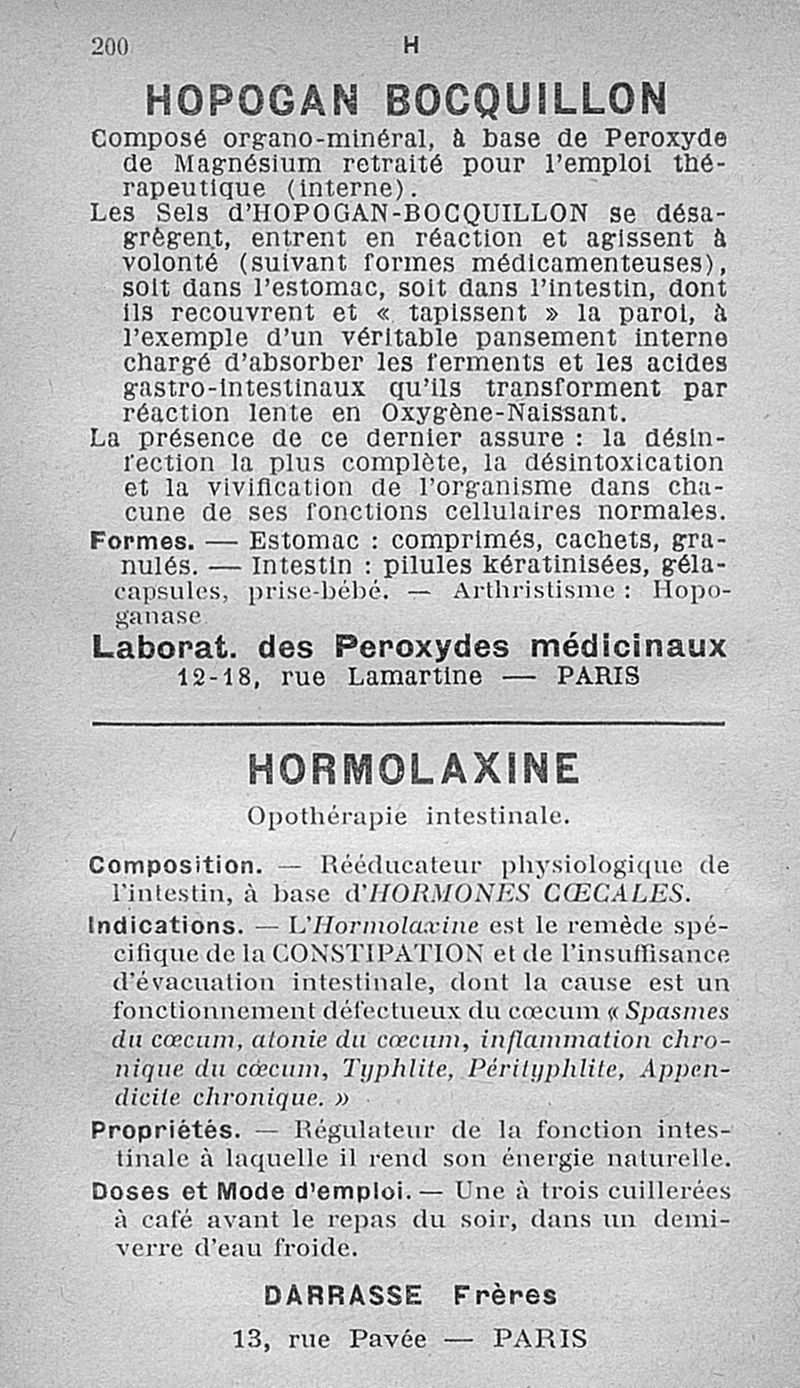 200 H

HOPOGAN BOCQUILLON

Composé organo-minéral, à base de Peroxyde de Magnésium retraité pour l'emploi thérapeutique (interne).

Les Sels d'HOPOGAN-BOCQUILLON se désagrègent, entrent en réaction et agissent à volonté (suivant formes médicamenteuses), soit dans l'estomac, soit dans l'intestin, dont ils recouvrent et « tapissent » la paroi, à l'exemple d'un véritable pansement interne chargé d'absorber les ferments et les acides gastro-intestinaux qu'ils transforment par réaction lente en Oxygène-Naissant.

La présence de ce dernier assure : la désinfection la plus complète, la désintoxication et la vivification de l'organisme dans chacune de ses fonctions cellulaires normales.

Formes. — Estomac : comprimés, cachets, granulés. — Intestin : pilules kératinisées, gélacapsules, prise-bébé. — Arthristisme : Hopoganase

Laborat. des Peroxydes médicinaux
12-18, rue Lamartine — PARIS

HORMOLAXINE

Opothérapie intestinale.

Composition. — Rééducateur physiologique de l'intestin, à base d'HORMONES CŒCALES.

Indications. — L'Hormolaxine est le remède spécifique de la CONSTIPATION et de l'insuffisance d'évacuation intestinale, dont la cause est un fonctionnement défectueux du cœcum « Spasmes du cœcum, atonie du cœcum, inflammation chronique du cœcum, Typhlite, Pérityphlite, Appendicite chronique. »

Propriétés. — Régulateur de la fonction intestinale à laquelle il rend son énergie naturelle.

Doses et Mode d'emploi. — Une à trois cuillerées à café avant le repas du soir, dans un demi-verre d'eau froide.

DARRASSE Frères
13, rue Pavée — PARIS